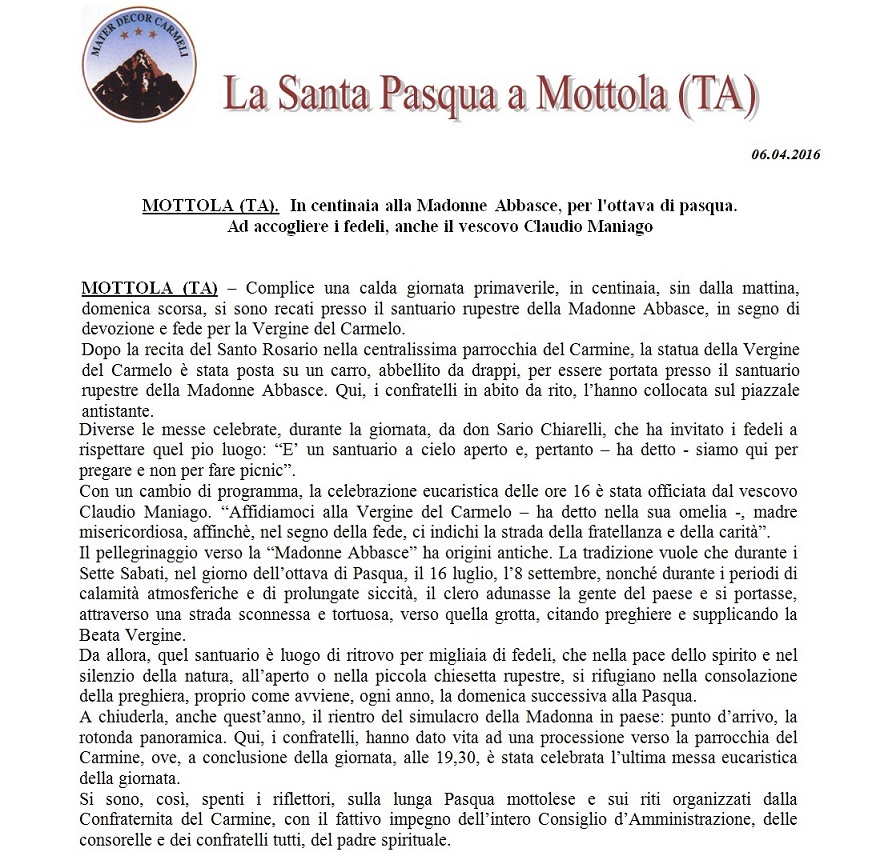 MATER DECOR CARMELI

La Santa Pasqua a Mottola (TA)

06.04.2016

MOTTOLA (TA). In centinaia alla Madonne Abbasce, per l'ottava di pasqua. Ad accogliere i fedeli, anche il vescovo Claudio Maniago

MOTTOLA (TA) – Complice una calda giornata primaverile, in centinaia, sin dalla mattina, domenica scorsa, si sono recati presso il santuario rupestre della Madonne Abbasce, in segno di devozione e fede per la Vergine del Carmelo.
Dopo la recita del Santo Rosario nella centralissima parrocchia del Carmine, la statua della Vergine del Carmelo è stata posta su un carro, abbellito da drappi, per essere portata presso il santuario rupestre della Madonne Abbasce. Qui, i confratelli in abito da rito, l'hanno collocata sul piazzale antistante.
Diverse le messe celebrate, durante la giornata, da don Sario Chiarelli, che ha invitato i fedeli a rispettare quel pio luogo: "E' un santuario a cielo aperto e, pertanto – ha detto - siamo qui per pregare e non per fare picnic".
Con un cambio di programma, la celebrazione eucaristica delle ore 16 è stata officiata dal vescovo Claudio Maniago. "Affidiamoci alla Vergine del Carmelo – ha detto nella sua omelia -, madre misericordiosa, affinchè, nel segno della fede, ci indichi la strada della fratellanza e della carità".
Il pellegrinaggio verso la "Madonne Abbasce" ha origini antiche. La tradizione vuole che durante i Sette Sabati, nel giorno dell'ottava di Pasqua, il 16 luglio, l'8 settembre, nonché durante i periodi di calamità atmosferiche e di prolungate siccità, il clero adunasse la gente del paese e si portasse, attraverso una strada sconnessa e tortuosa, verso quella grotta, citando preghiere e supplicando la Beata Vergine.
Da allora, quel santuario è luogo di ritrovo per migliaia di fedeli, che nella pace dello spirito e nel silenzio della natura, all'aperto o nella piccola chiesetta rupestre, si rifugiano nella consolazione della preghiera, proprio come avviene, ogni anno, la domenica successiva alla Pasqua.
A chiuderla, anche quest'anno, il rientro del simulacro della Madonna in paese: punto d'arrivo, la rotonda panoramica. Qui, i confratelli, hanno dato vita ad una processione verso la parrocchia del Carmine, ove, a conclusione della giornata, alle 19,30, è stata celebrata l'ultima messa eucaristica della giornata.
Si sono, così, spenti i riflettori, sulla lunga Pasqua mottolese e sui riti organizzati dalla Confraternita del Carmine, con il fattivo impegno dell'intero Consiglio d'Amministrazione, delle consorelle e dei confratelli tutti, del padre spirituale.